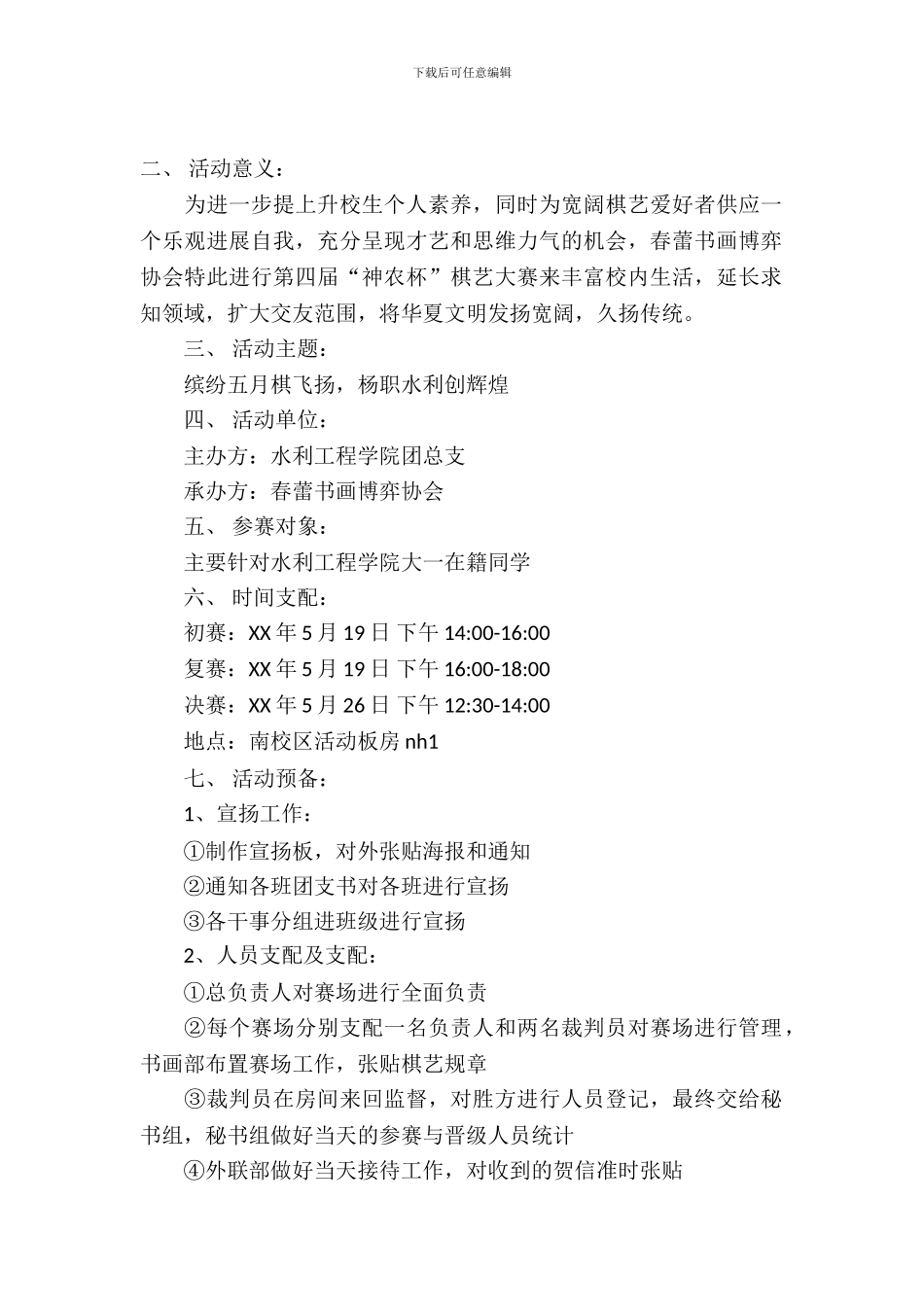 下载后可任意编辑

二、 活动意义：

为进一步提上升校生个人素养，同时为宽阔棋艺爱好者供应一个乐观进展自我，充分呈现才艺和思维力气的机会，春蕾书画博弈协会特此进行第四届“神农杯”棋艺大赛来丰富校内生活，延长求知领域，扩大交友范围，将华夏文明发扬宽阔，久扬传统。

三、 活动主题：

缤纷五月棋飞扬，杨职水利创辉煌

四、 活动单位：

主办方：水利工程学院团总支

承办方：春蕾书画博弈协会

五、 参赛对象：

主要针对水利工程学院大一在籍同学

六、 时间支配：

初赛：XX 年 5 月 19 日 下午 14:00-16:00

复赛：XX 年 5 月 19 日 下午 16:00-18:00

决赛：XX 年 5 月 26 日 下午 12:30-14:00

地点：南校区活动板房 nh1

七、 活动预备：

1、宣扬工作：

①制作宣扬板，对外张贴海报和通知

②通知各班团支书对各班进行宣扬

③各干事分组进班级进行宣扬

2、人员支配及支配：

①总负责人对赛场进行全面负责

②每个赛场分别支配一名负责人和两名裁判员对赛场进行管理，书画部布置赛场工作，张贴棋艺规章

③裁判员在房间来回监督，对胜方进行人员登记，最终交给秘书组，秘书组做好当天的参赛与晋级人员统计

④外联部做好当天接待工作，对收到的贺信准时张贴